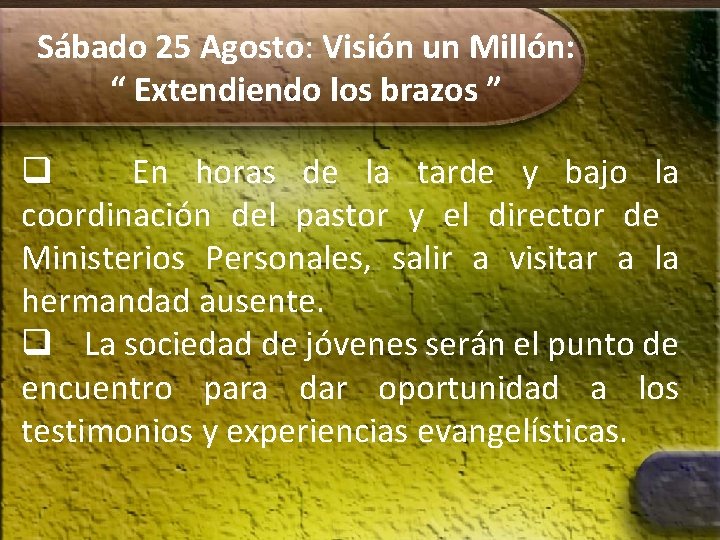 Sábado 25 Agosto: Visión un Millón:
“ Extendiendo los brazos ”

❑ En horas de la tarde y bajo la coordinación del pastor y el director de Ministerios Personales, salir a visitar a la hermandad ausente.

❑ La sociedad de jóvenes serán el punto de encuentro para dar oportunidad a los testimonios y experiencias evangelísticas.